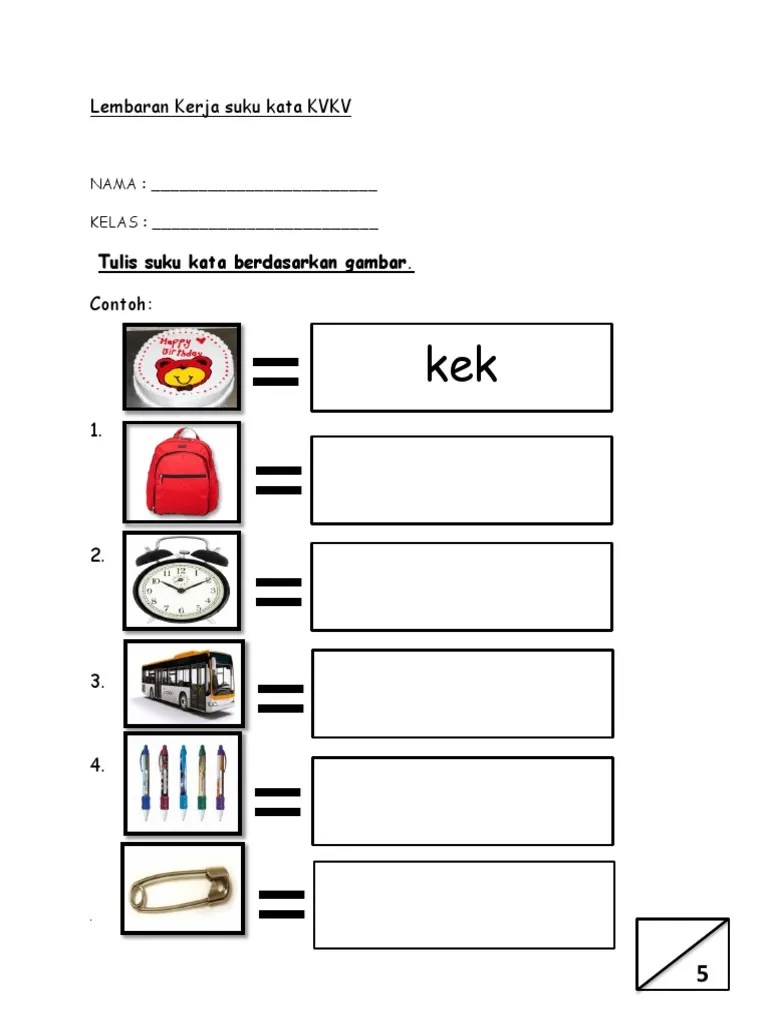 Lembaran Kerja suku kata KVKV

NAMA : ________________________

KELAS : ________________________

Tulis suku kata berdasarkan gambar.

Contoh:

Happy Birthday

= kek

1. =

2. =

3. =

4. =

.

=

5